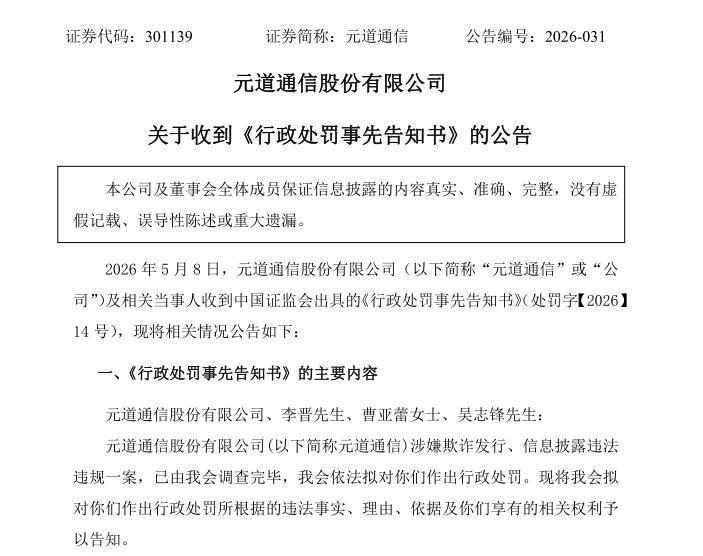 证券代码：301139　　　证券简称：元道通信　　　公告编号：2026-031

元道通信股份有限公司

关于收到《行政处罚事先告知书》的公告

本公司及董事会全体成员保证信息披露的内容真实、准确、完整，没有虚假记载、误导性陈述或重大遗漏。

2026 年 5 月 8 日，元道通信股份有限公司（以下简称“元道通信”或“公司”）及相关当事人收到中国证监会出具的《行政处罚事先告知书》（处罚字【2026】14 号），现将相关情况公告如下：

一、《行政处罚事先告知书》的主要内容

元道通信股份有限公司、李晋先生、曹亚蕾女士、吴志锋先生：

元道通信股份有限公司（以下简称元道通信）涉嫌欺诈发行、信息披露违法违规一案，已由我会调查完毕，我会依法拟对你们作出行政处罚。现将我会拟对你们作出行政处罚所根据的违法事实、理由、依据及你们享有的相关权利予以告知。